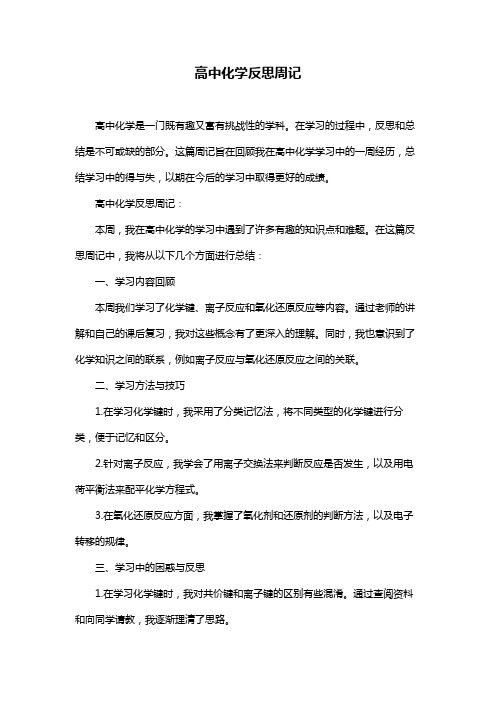 高中化学反思周记

高中化学是一门既有趣又富有挑战性的学科。在学习的过程中，反思和总结是不可或缺的部分。这篇周记旨在回顾我在高中化学学习中的一周经历，总结学习中的得与失，以期在今后的学习中取得更好的成绩。

高中化学反思周记：

本周，我在高中化学的学习中遇到了许多有趣的知识点和难题。在这篇反思周记中，我将从以下几个方面进行总结：

一、学习内容回顾

本周我们学习了化学键、离子反应和氧化还原反应等内容。通过老师的讲解和自己的课后复习，我对这些概念有了更深入的理解。同时，我也意识到了化学知识之间的联系，例如离子反应与氧化还原反应之间的关联。

二、学习方法与技巧

1.在学习化学键时，我采用了分类记忆法，将不同类型的化学键进行分类，便于记忆和区分。

2.针对离子反应，我学会了用离子交换法来判断反应是否发生，以及用电荷平衡法来配平化学方程式。

3.在氧化还原反应方面，我掌握了氧化剂和还原剂的判断方法，以及电子转移的规律。

三、学习中的困惑与反思

1.在学习化学键时，我对共价键和离子键的区别有些混淆。通过查阅资料和向同学请教，我逐渐理清了思路。